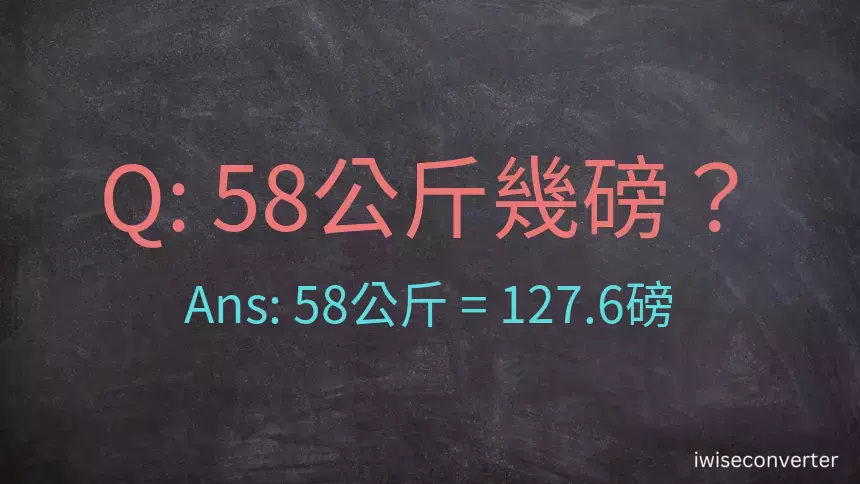 Q: 58公斤幾磅？

Ans: 58公斤 = 127.6磅

iwiseconverter